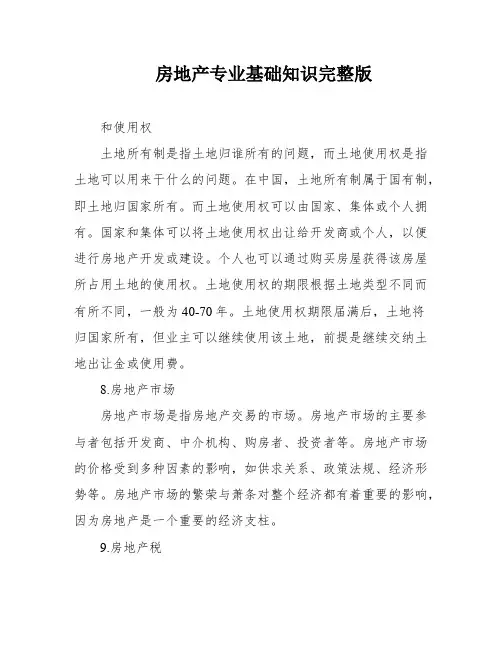 房地产专业基础知识完整版

和使用权

土地所有制是指土地归谁所有的问题，而土地使用权是指土地可以用来干什么的问题。在中国，土地所有制属于国有制，即土地归国家所有。而土地使用权可以由国家、集体或个人拥有。国家和集体可以将土地使用权出让给开发商或个人，以便进行房地产开发或建设。个人也可以通过购买房屋获得该房屋所占用土地的使用权。土地使用权的期限根据土地类型不同而有所不同，一般为40-70年。土地使用权期限届满后，土地将归国家所有，但业主可以继续使用该土地，前提是继续交纳土地出让金或使用费。

8.房地产市场

房地产市场是指房地产交易的市场。房地产市场的主要参与者包括开发商、中介机构、购房者、投资者等。房地产市场的价格受到多种因素的影响，如供求关系、政策法规、经济形势等。房地产市场的繁荣与萧条对整个经济都有着重要的影响，因为房地产是一个重要的经济支柱。

9.房地产税